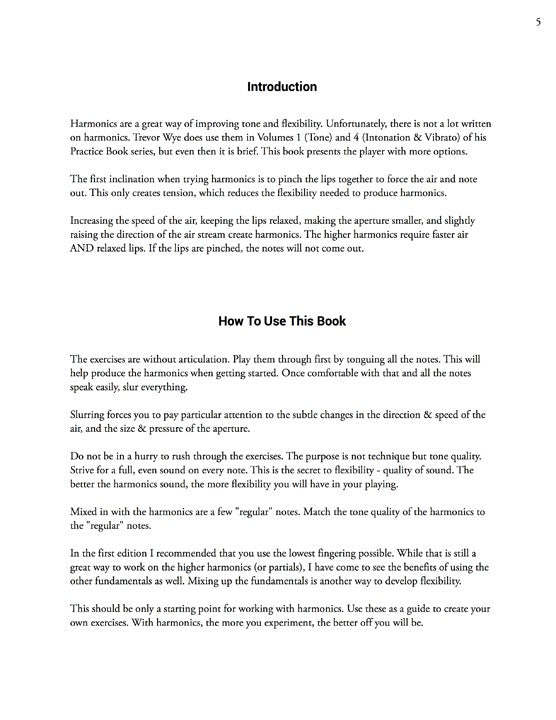 5

Introduction

Harmonics are a great way of improving tone and flexibility. Unfortunately, there is not a lot written on harmonics. Trevor Wye does use them in Volumes 1 (Tone) and 4 (Intonation & Vibrato) of his Practice Book series, but even then it is brief. This book presents the player with more options.

The first inclination when trying harmonics is to pinch the lips together to force the air and note out. This only creates tension, which reduces the flexibility needed to produce harmonics.

Increasing the speed of the air, keeping the lips relaxed, making the aperture smaller, and slightly raising the direction of the air stream create harmonics. The higher harmonics require faster air AND relaxed lips. If the lips are pinched, the notes will not come out.

How To Use This Book

The exercises are without articulation. Play them through first by tonguing all the notes. This will help produce the harmonics when getting started. Once comfortable with that and all the notes speak easily, slur everything.

Slurring forces you to pay particular attention to the subtle changes in the direction & speed of the air, and the size & pressure of the aperture.

Do not be in a hurry to rush through the exercises. The purpose is not technique but tone quality. Strive for a full, even sound on every note. This is the secret to flexibility - quality of sound. The better the harmonics sound, the more flexibility you will have in your playing.

Mixed in with the harmonics are a few "regular" notes. Match the tone quality of the harmonics to the "regular" notes.

In the first edition I recommended that you use the lowest fingering possible. While that is still a great way to work on the higher harmonics (or partials), I have come to see the benefits of using the other fundamentals as well. Mixing up the fundamentals is another way to develop flexibility.

This should be only a starting point for working with harmonics. Use these as a guide to create your own exercises. With harmonics, the more you experiment, the better off you will be.